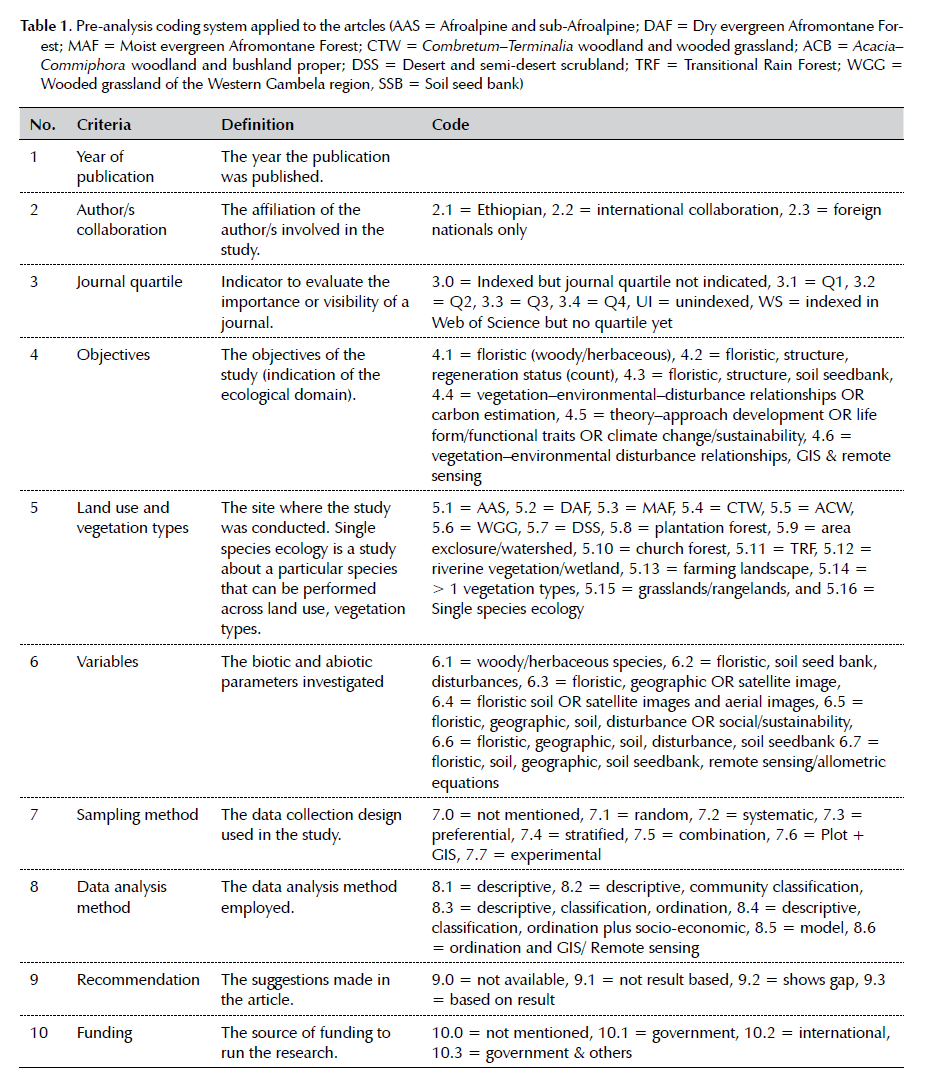 **Table 1.** Pre-analysis coding system applied to the artcles (AAS = Afroalpine and sub-Afroalpine; DAF = Dry evergreen Afromontane Forest; MAF = Moist evergreen Afromontane Forest; CTW = *Combretum–Terminalia* woodland and wooded grassland; ACB = *Acacia–Commiphora* woodland and bushland proper; DSS = Desert and semi-desert scrubland; TRF = Transitional Rain Forest; WGG = Wooded grassland of the Western Gambela region, SSB = Soil seed bank)

| No. | Criteria | Definition | Code |
|---|---|---|---|
| 1 | Year of publication | The year the publication was published. | |
| 2 | Author/s collaboration | The affiliation of the author/s involved in the study. | 2.1 = Ethiopian, 2.2 = international collaboration, 2.3 = foreign nationals only |
| 3 | Journal quartile | Indicator to evaluate the importance or visibility of a journal. | 3.0 = Indexed but journal quartile not indicated, 3.1 = Q1, 3.2 = Q2, 3.3 = Q3, 3.4 = Q4, UI = unindexed, WS = indexed in Web of Science but no quartile yet |
| 4 | Objectives | The objectives of the study (indication of the ecological domain). | 4.1 = floristic (woody/herbaceous), 4.2 = floristic, structure, regeneration status (count), 4.3 = floristic, structure, soil seedbank, 4.4 = vegetation–environmental–disturbance relationships OR carbon estimation, 4.5 = theory–approach development OR life form/functional traits OR climate change/sustainability, 4.6 = vegetation–environmental disturbance relationships, GIS & remote sensing |
| 5 | Land use and vegetation types | The site where the study was conducted. Single species ecology is a study about a particular species that can be performed across land use, vegetation types. | 5.1 = AAS, 5.2 = DAF, 5.3 = MAF, 5.4 = CTW, 5.5 = ACW, 5.6 = WGG, 5.7 = DSS, 5.8 = plantation forest, 5.9 = area exclosure/watershed, 5.10 = church forest, 5.11 = TRF, 5.12 = riverine vegetation/wetland, 5.13 = farming landscape, 5.14 = > 1 vegetation types, 5.15 = grasslands/rangelands, and 5.16 = Single species ecology |
| 6 | Variables | The biotic and abiotic parameters investigated | 6.1 = woody/herbaceous species, 6.2 = floristic, soil seed bank, disturbances, 6.3 = floristic, geographic OR satellite image, 6.4 = floristic soil OR satellite images and aerial images, 6.5 = floristic, geographic, soil, disturbance OR social/sustainability, 6.6 = floristic, geographic, soil, disturbance, soil seedbank 6.7 = floristic, soil, geographic, soil seedbank, remote sensing/allometric equations |
| 7 | Sampling method | The data collection design used in the study. | 7.0 = not mentioned, 7.1 = random, 7.2 = systematic, 7.3 = preferential, 7.4 = stratified, 7.5 = combination, 7.6 = Plot + GIS, 7.7 = experimental |
| 8 | Data analysis method | The data analysis method employed. | 8.1 = descriptive, 8.2 = descriptive, community classification, 8.3 = descriptive, classification, ordination, 8.4 = descriptive, classification, ordination plus socio-economic, 8.5 = model, 8.6 = ordination and GIS/ Remote sensing |
| 9 | Recommendation | The suggestions made in the article. | 9.0 = not available, 9.1 = not result based, 9.2 = shows gap, 9.3 = based on result |
| 10 | Funding | The source of funding to run the research. | 10.0 = not mentioned, 10.1 = government, 10.2 = international, 10.3 = government & others |